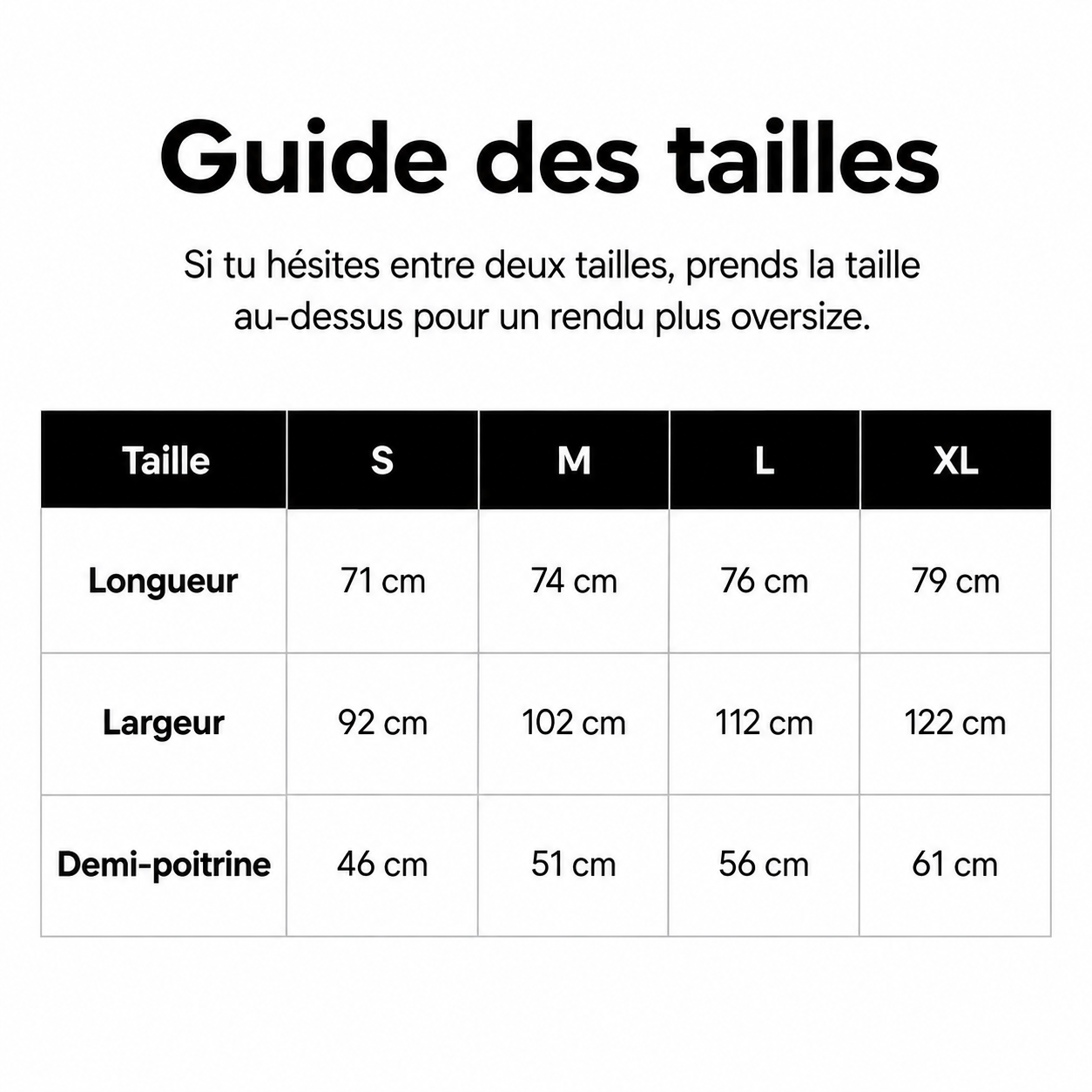 Guide des tailles

Si tu hésites entre deux tailles, prends la taille au-dessus pour un rendu plus oversize.

| Taille | S | M | L | XL |
|---|---|---|---|---|
| Longueur | 71 cm | 74 cm | 76 cm | 79 cm |
| Largeur | 92 cm | 102 cm | 112 cm | 122 cm |
| Demi-poitrine | 46 cm | 51 cm | 56 cm | 61 cm |